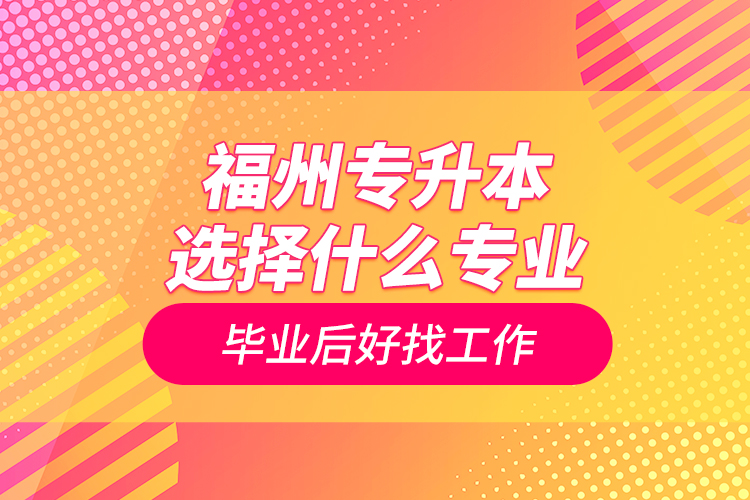 福州专升本
选择什么专业

毕业后好找工作